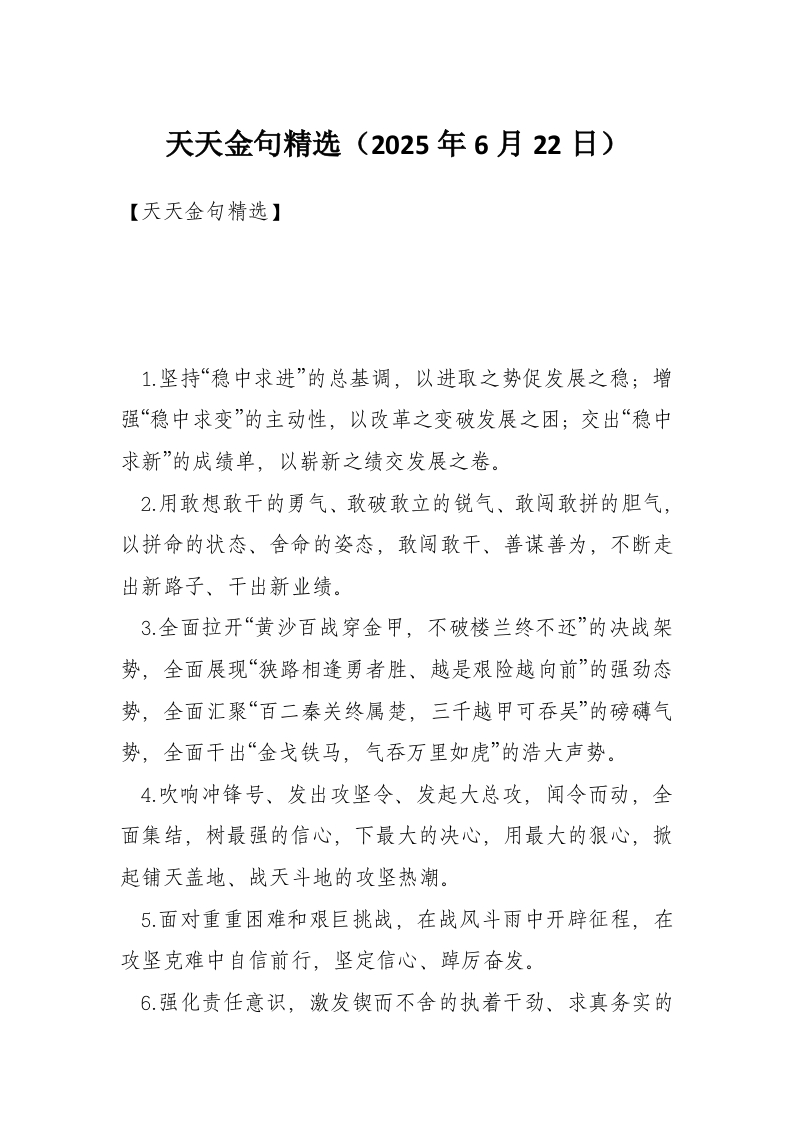 天天金句精选（2025 年 6 月 22 日）

【天天金句精选】

1.坚持“稳中求进”的总基调，以进取之势促发展之稳；增强“稳中求变”的主动性，以改革之变破发展之困；交出“稳中求新”的成绩单，以崭新之绩交发展之卷。

2.用敢想敢干的勇气、敢破敢立的锐气、敢闯敢拼的胆气，以拼命的状态、舍命的姿态，敢闯敢干、善谋善为，不断走出新路子、干出新业绩。

3.全面拉开“黄沙百战穿金甲，不破楼兰终不还”的决战架势，全面展现“狭路相逢勇者胜、越是艰险越向前”的强劲态势，全面汇聚“百二秦关终属楚，三千越甲可吞吴”的磅礴气势，全面干出“金戈铁马，气吞万里如虎”的浩大声势。

4.吹响冲锋号、发出攻坚令、发起大总攻，闻令而动，全面集结，树最强的信心，下最大的决心，用最大的狠心，掀起铺天盖地、战天斗地的攻坚热潮。

5.面对重重困难和艰巨挑战，在战风斗雨中开辟征程，在攻坚克难中自信前行，坚定信心、踔厉奋发。

6.强化责任意识，激发锲而不舍的执着干劲、求真务实的